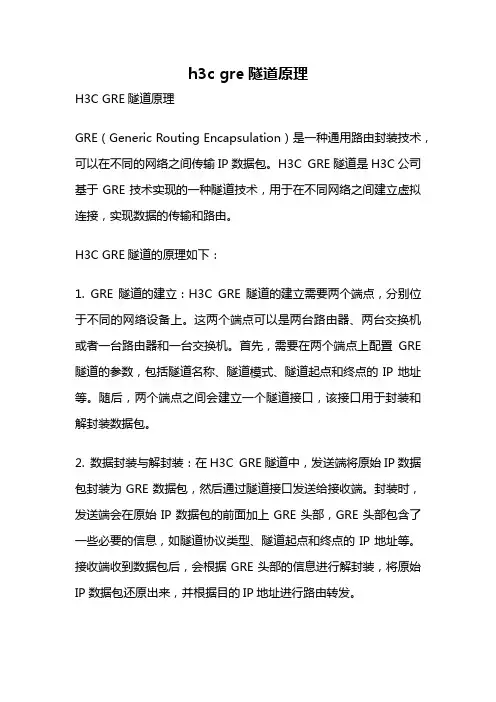 h3c gre 隧道原理

H3C GRE 隧道原理

GRE（Generic Routing Encapsulation）是一种通用路由封装技术，可以在不同的网络之间传输 IP 数据包。H3C GRE 隧道是 H3C 公司基于 GRE 技术实现的一种隧道技术，用于在不同网络之间建立虚拟连接，实现数据的传输和路由。

H3C GRE 隧道的原理如下：

1. GRE 隧道的建立：H3C GRE 隧道的建立需要两个端点，分别位于不同的网络设备上。这两个端点可以是两台路由器、两台交换机或者一台路由器和一台交换机。首先，需要在两个端点上配置 GRE 隧道的参数，包括隧道名称、隧道模式、隧道起点和终点的 IP 地址等。随后，两个端点之间会建立一个隧道接口，该接口用于封装和解封装数据包。

2. 数据封装与解封装：在 H3C GRE 隧道中，发送端将原始 IP 数据包封装为 GRE 数据包，然后通过隧道接口发送给接收端。封装时，发送端会在原始 IP 数据包的前面加上 GRE 头部，GRE 头部包含了一些必要的信息，如隧道协议类型、隧道起点和终点的 IP 地址等。接收端收到数据包后，会根据 GRE 头部的信息进行解封装，将原始 IP 数据包还原出来，并根据目的 IP 地址进行路由转发。